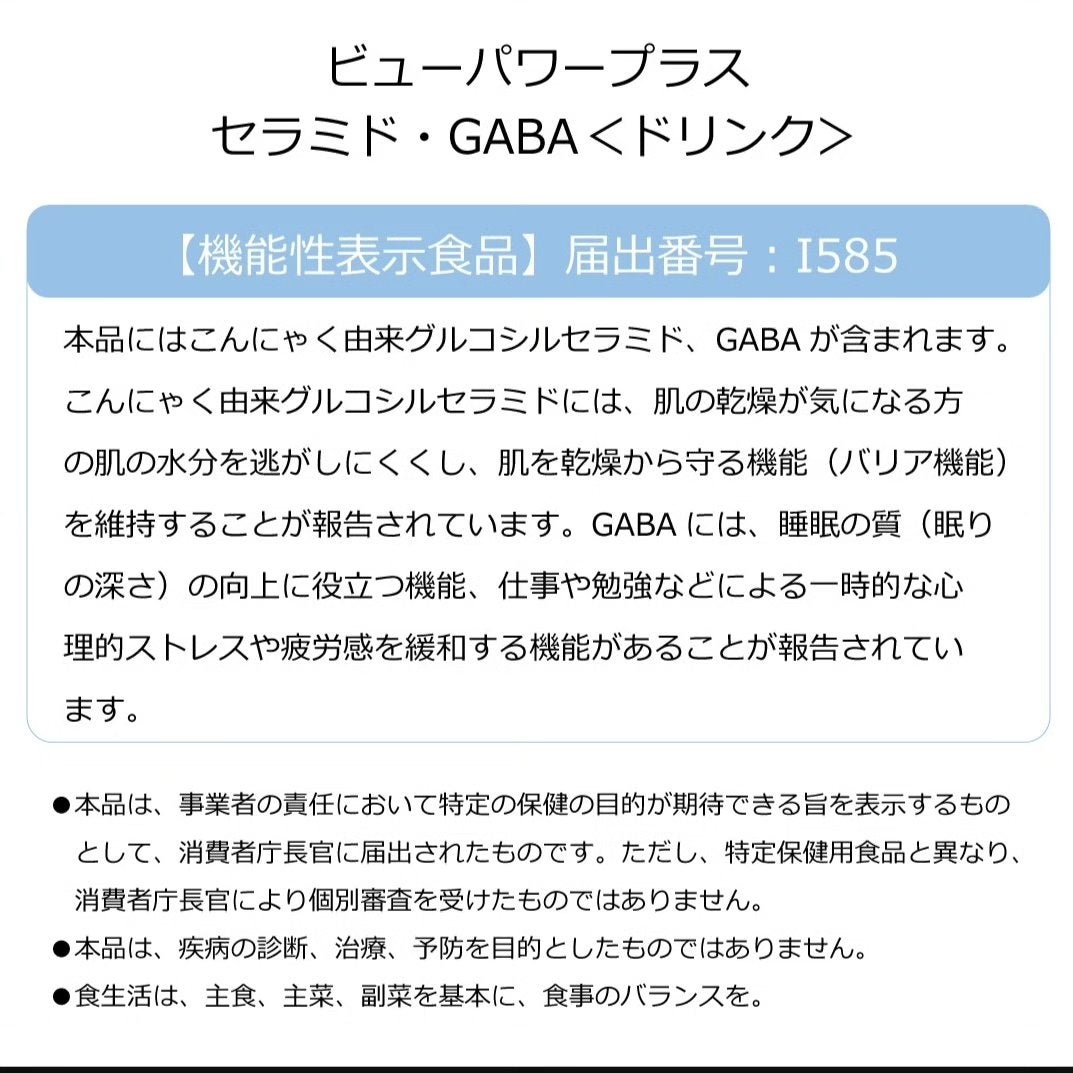 ビューパワープラス
セラミド・GABA＜ドリンク＞

【機能性表示食品】届出番号：I585

本品にはこんにゃく由来グルコシルセラミド、GABA が含まれます。こんにゃく由来グルコシルセラミドには、肌の乾燥が気になる方の肌の水分を逃がしにくくし、肌を乾燥から守る機能（バリア機能）を維持することが報告されています。GABA には、睡眠の質（眠りの深さ）の向上に役立つ機能、仕事や勉強などによる一時的な心理的ストレスや疲労感を緩和する機能があることが報告されています。

●本品は、事業者の責任において特定の保健の目的が期待できる旨を表示するものとして、消費者庁長官に届出されたものです。ただし、特定保健用食品と異なり、消費者庁長官により個別審査を受けたものではありません。
●本品は、疾病の診断、治療、予防を目的としたものではありません。
●食生活は、主食、主菜、副菜を基本に、食事のバランスを。